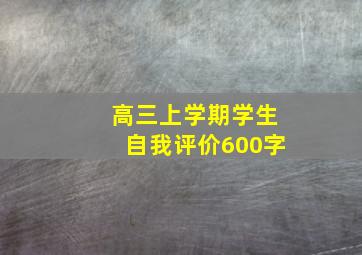 高三上学期学生
自我评价600字